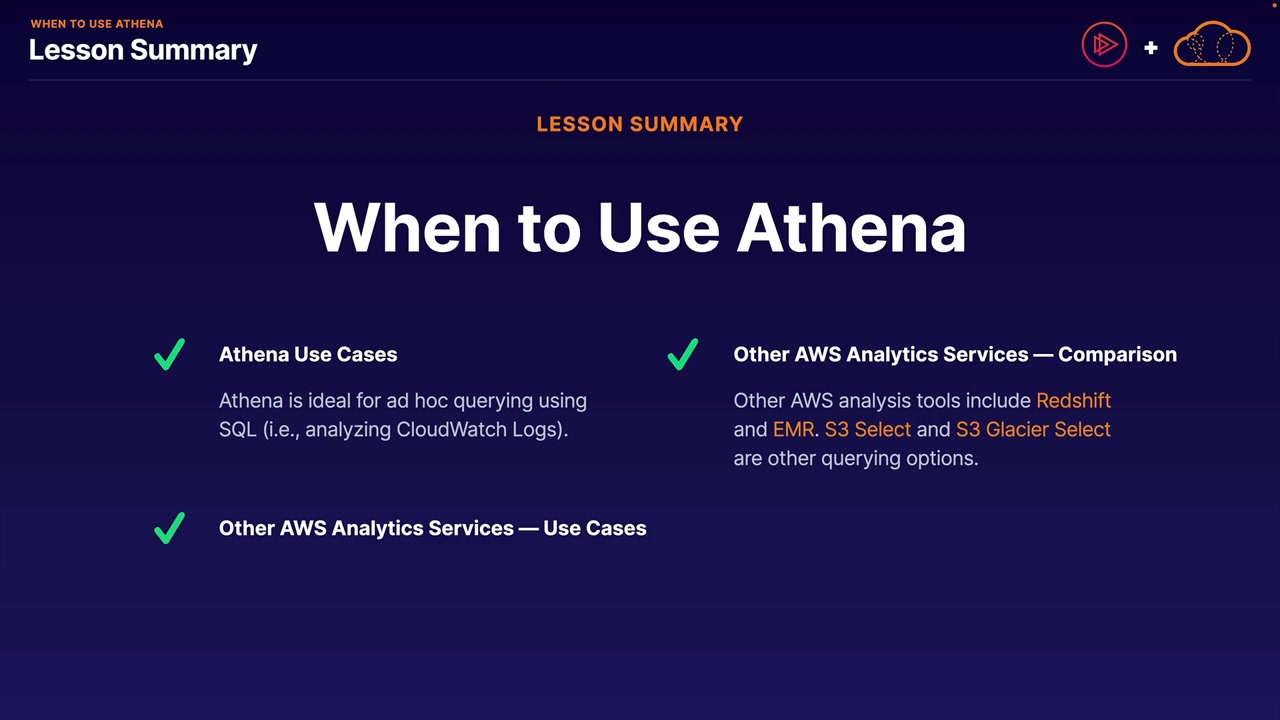 WHEN TO USE ATHENA
Lesson Summary

+

LESSON SUMMARY

When to Use Athena

✓ Athena Use Cases

Athena is ideal for ad hoc querying using SQL (i.e., analyzing CloudWatch Logs).

✓ Other AWS Analytics Services — Use Cases

✓ Other AWS Analytics Services — Comparison

Other AWS analysis tools include Redshift and EMR. S3 Select and S3 Glacier Select are other querying options.